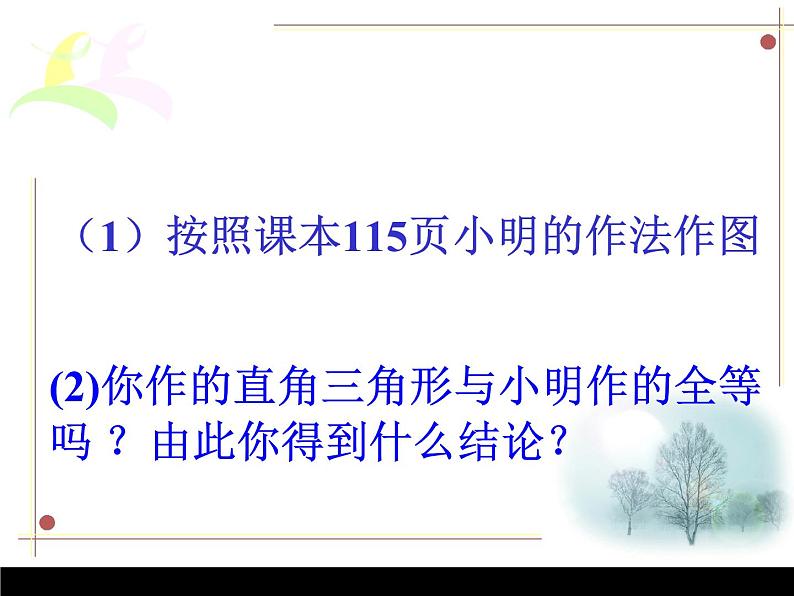 （1）按照课本115页小明的作法作图

(2)你作的直角三角形与小明作的全等吗？由此你得到什么结论？